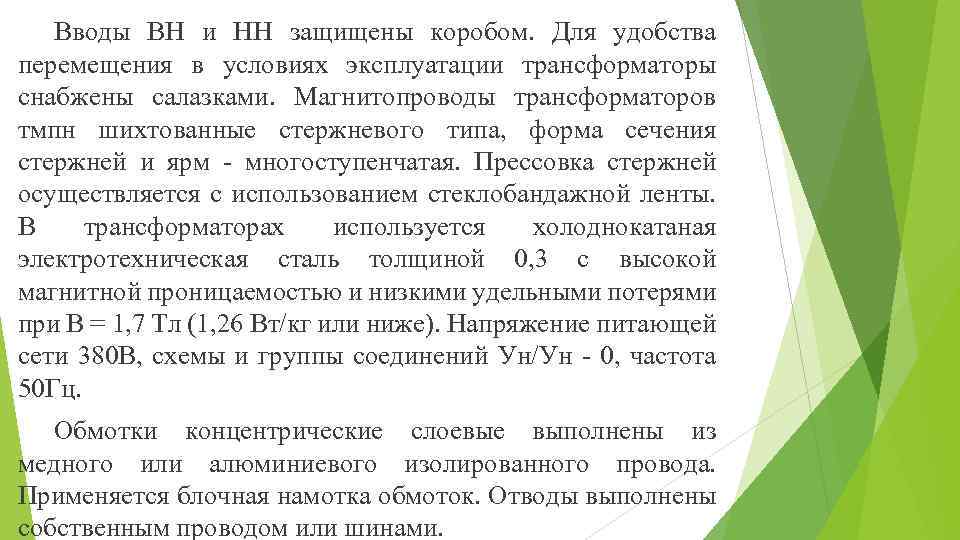 Вводы ВН и НН защищены коробом. Для удобства перемещения в условиях эксплуатации трансформаторы снабжены салазками. Магнитопроводы трансформаторов тмпн шихтованные стержневого типа, форма сечения стержней и ярм - многоступенчатая. Прессовка стержней осуществляется с использованием стеклобандажной ленты. В трансформаторах используется холоднокатаная электротехническая сталь толщиной 0,3 с высокой магнитной проницаемостью и низкими удельными потерями при В = 1,7 Тл (1,26 Вт/кг или ниже). Напряжение питающей сети 380В, схемы и группы соединений Ун/Ун - 0, частота 50Гц.

Обмотки концентрические слоевые выполнены из медного или алюминиевого изолированного провода. Применяется блочная намотка обмоток. Отводы выполнены собственным проводом или шинами.